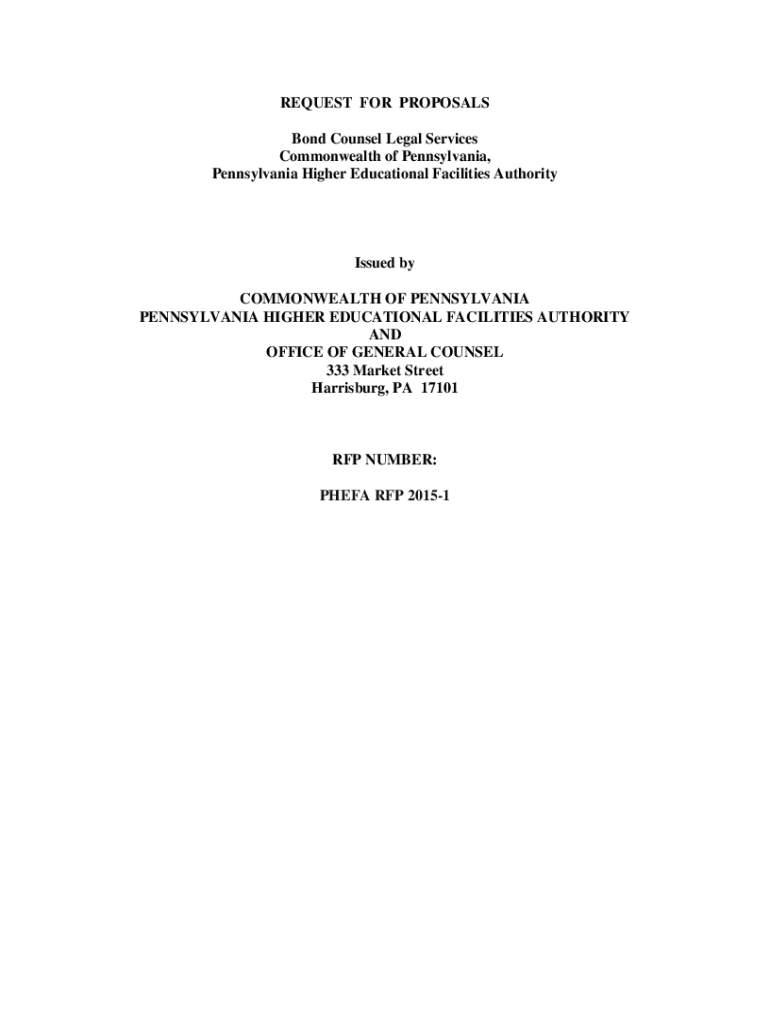 REQUEST FOR PROPOSALS

Bond Counsel Legal Services
Commonwealth of Pennsylvania,
Pennsylvania Higher Educational Facilities Authority

Issued by

COMMONWEALTH OF PENNSYLVANIA
PENNSYLVANIA HIGHER EDUCATIONAL FACILITIES AUTHORITY
AND
OFFICE OF GENERAL COUNSEL
333 Market Street
Harrisburg, PA 17101

RFP NUMBER:

PHEFA RFP 2015-1